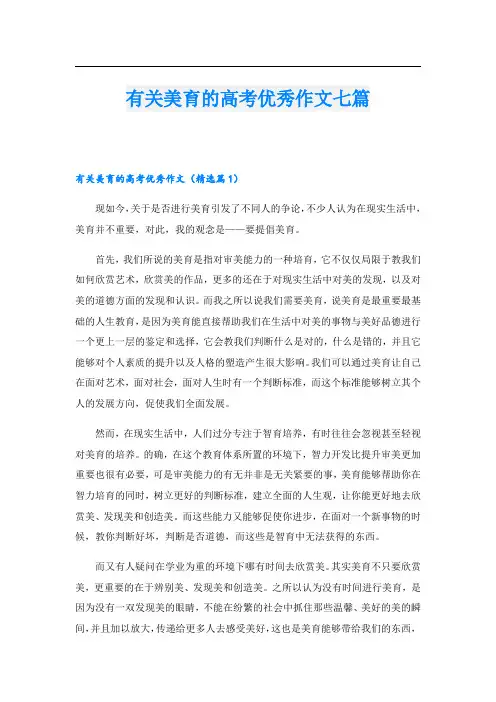 有关美育的高考优秀作文七篇

有关美育的高考优秀作文（精选篇1）

现如今，关于是否进行美育引发了不同人的争论，不少人认为在现实生活中，美育并不重要，对此，我的观念是——要提倡美育。

首先，我们所说的美育是指对审美能力的一种培育，它不仅仅局限于教我们如何欣赏艺术，欣赏美的作品，更多的还在于对现实生活中对美的发现，以及对美的道德方面的发现和认识。而我之所以说我们需要美育，说美育是最重要最基础的人生教育，是因为美育能直接帮助我们在生活中对美的事物与美好品德进行一个更上一层的鉴定和选择，它会教我们判断什么是对的，什么是错的，并且它能够对个人素质的提升以及人格的塑造产生很大影响。我们可以通过美育让自己在面对艺术，面对社会，面对人生时有一个判断标准，而这个标准能够树立其个人的发展方向，促使我们全面发展。

然而，在现实生活中，人们过分专注于智育培养，有时往往会忽视甚至轻视对美育的培养。的确，在这个教育体系所置的环境下，智力开发比提升审美更加重要也很有必要，可是审美能力的有无并非是无关紧要的事，美育能够帮助你在智力培育的同时，树立更好的判断标准，建立全面的人生观，让你能更好地去欣赏美、发现美和创造美。而这些能力又能够促使你进步，在面对一个新事物的时候，教你判断好坏，判断是否道德，而这些是智育中无法获得的东西。

而又有人疑问在学业为重的环境下哪有时间去欣赏美。其实美育不只要欣赏美，更重要的在于辨别美、发现美和创造美。之所以认为没有时间进行美育，是因为没有一双发现美的眼睛，不能在纷繁的社会中抓住那些温馨、美好的美的瞬间，并且加以放大，传递给更多人去感受美好，这也是美育能够带给我们的东西，